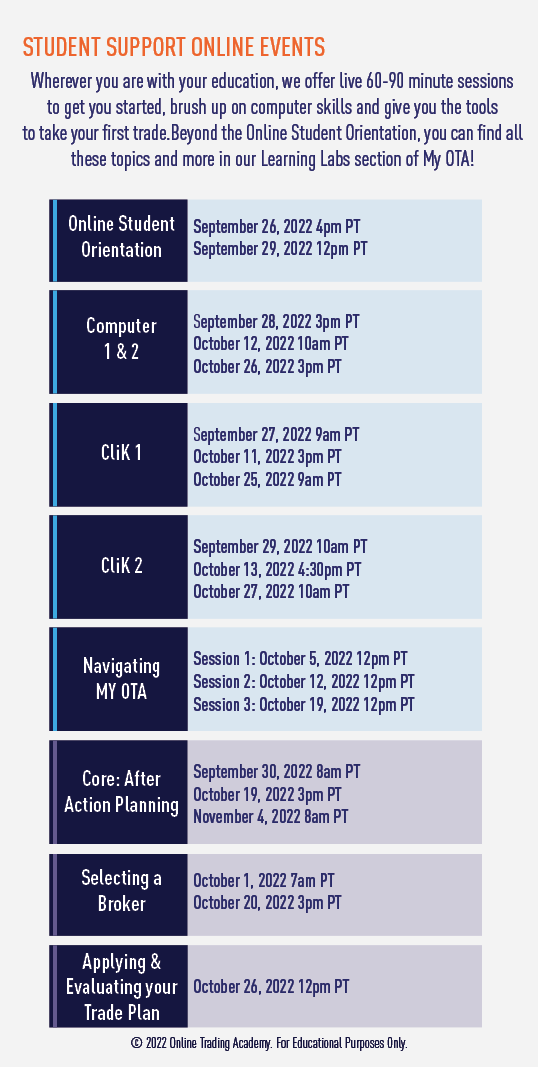 STUDENT SUPPORT ONLINE EVENTS

Wherever you are with your education, we offer live 60-90 minute sessions to get you started, brush up on computer skills and give you the tools to take your first trade.Beyond the Online Student Orientation, you can find all these topics and more in our Learning Labs section of My OTA!

Online Student Orientation
September 26, 2022 4pm PT
September 29, 2022 12pm PT

Computer 1 & 2
September 28, 2022 3pm PT
October 12, 2022 10am PT
October 26, 2022 3pm PT

CliK 1
September 27, 2022 9am PT
October 11, 2022 3pm PT
October 25, 2022 9am PT

CliK 2
September 29, 2022 10am PT
October 13, 2022 4:30pm PT
October 27, 2022 10am PT

Navigating MY OTA
Session 1: October 5, 2022 12pm PT
Session 2: October 12, 2022 12pm PT
Session 3: October 19, 2022 12pm PT

Core: After Action Planning
September 30, 2022 8am PT
October 19, 2022 3pm PT
November 4, 2022 8am PT

Selecting a Broker
October 1, 2022 7am PT
October 20, 2022 3pm PT

Applying & Evaluating your Trade Plan
October 26, 2022 12pm PT

© 2022 Online Trading Academy. For Educational Purposes Only.